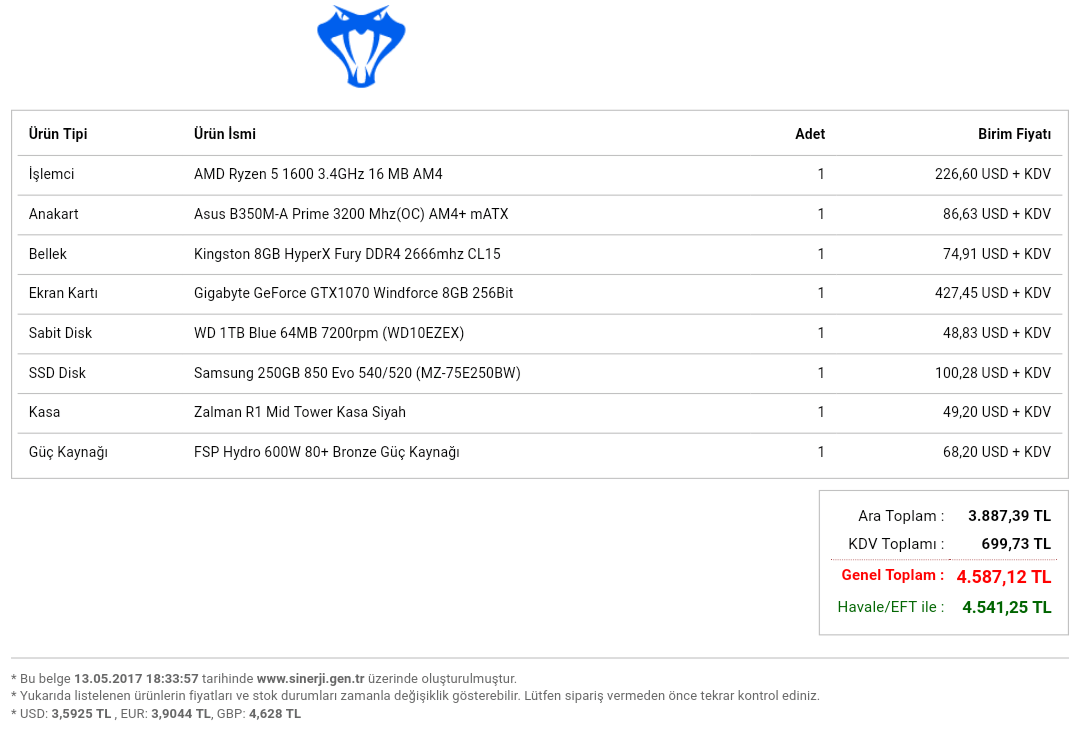 | Ürün Tipi | Ürün İsmi | Adet | Birim Fiyatı |
|---|---|---|---|
| İşlemci | AMD Ryzen 5 1600 3.4GHz 16 MB AM4 | 1 | 226,60 USD + KDV |
| Anakart | Asus B350M-A Prime 3200 Mhz(OC) AM4+ mATX | 1 | 86,63 USD + KDV |
| Bellek | Kingston 8GB HyperX Fury DDR4 2666mhz CL15 | 1 | 74,91 USD + KDV |
| Ekran Kartı | Gigabyte GeForce GTX1070 Windforce 8GB 256Bit | 1 | 427,45 USD + KDV |
| Sabit Disk | WD 1TB Blue 64MB 7200rpm (WD10EZEX) | 1 | 48,83 USD + KDV |
| SSD Disk | Samsung 250GB 850 Evo 540/520 (MZ-75E250BW) | 1 | 100,28 USD + KDV |
| Kasa | Zalman R1 Mid Tower Kasa Siyah | 1 | 49,20 USD + KDV |
| Güç Kaynağı | FSP Hydro 600W 80+ Bronze Güç Kaynağı | 1 | 68,20 USD + KDV |

Ara Toplam : 3.887,39 TL
KDV Toplamı : 699,73 TL
Genel Toplam : 4.587,12 TL
Havale/EFT ile : 4.541,25 TL

* Bu belge 13.05.2017 18:33:57 tarihinde www.sinerji.gen.tr üzerinde oluşturulmuştur.
* Yukarıda listelenen ürünlerin fiyatları ve stok durumları zamanla değişiklik gösterebilir. Lütfen sipariş vermeden önce tekrar kontrol ediniz.
* USD: 3,5925 TL , EUR: 3,9044 TL, GBP: 4,628 TL